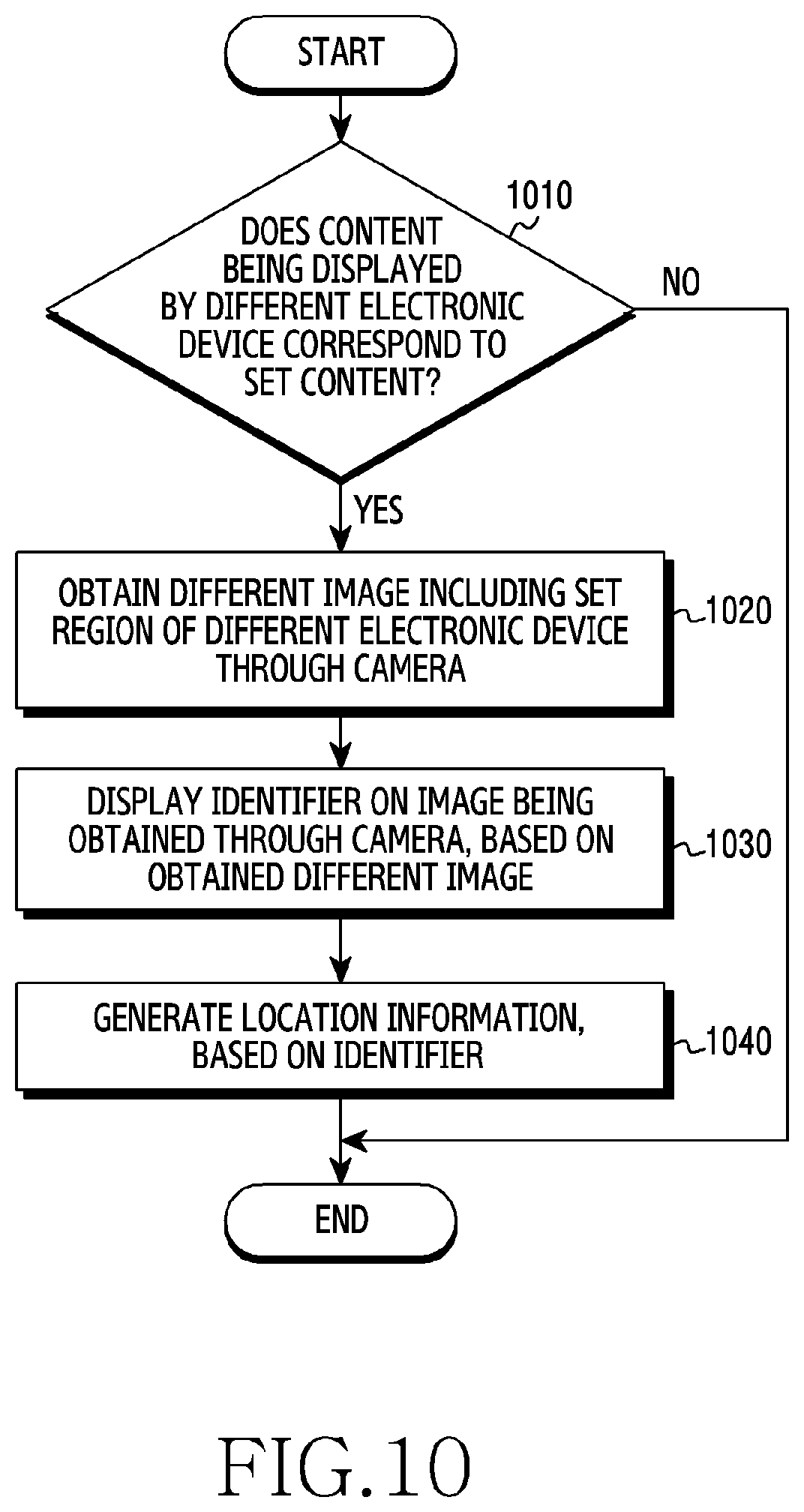 START

1010

DOES CONTENT BEING DISPLAYED BY DIFFERENT ELECTRONIC DEVICE CORRESPOND TO SET CONTENT?

NO

YES

OBTAIN DIFFERENT IMAGE INCLUDING SET REGION OF DIFFERENT ELECTRONIC DEVICE THROUGH CAMERA

1020

DISPLAY IDENTIFIER ON IMAGE BEING OBTAINED THROUGH CAMERA, BASED ON OBTAINED DIFFERENT IMAGE

1030

GENERATE LOCATION INFORMATION, BASED ON IDENTIFIER

1040

END

FIG.10